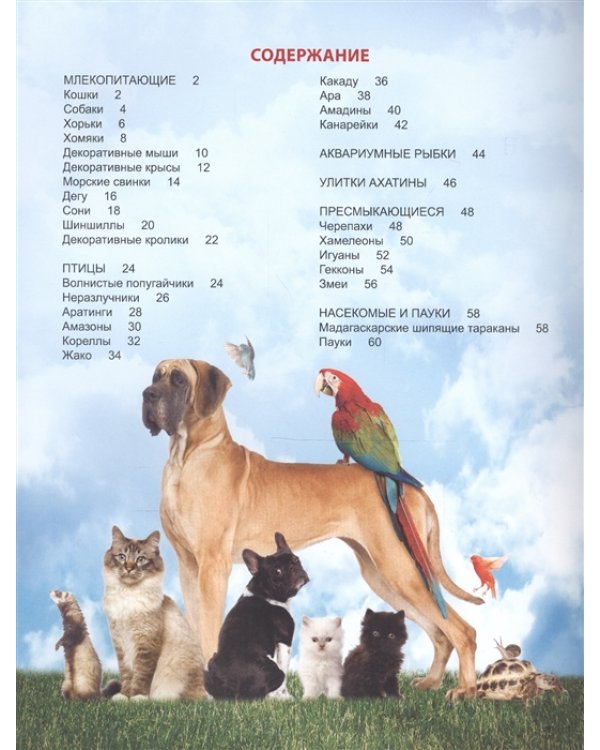 СОДЕРЖАНИЕ

МЛЕКОПИТАЮЩИЕ 2
Кошки 2
Собаки 4
Хорьки 6
Хомяки 8
Декоративные мыши 10
Декоративные крысы 12
Морские свинки 14
Дегу 16
Сони 18
Шиншиллы 20
Декоративные кролики 22

ПТИЦЫ 24
Волнистые попугайчики 24
Неразлучники 26
Аратинги 28
Амазоны 30
Кореллы 32
Жако 34

Какаду 36
Ара 38
Амадины 40
Канарейки 42

АКВАРИУМНЫЕ РЫБКИ 44

УЛИТКИ АХАТИНЫ 46

ПРЕСМЫКАЮЩИЕСЯ 48
Черепахи 48
Хамелеоны 50
Игуаны 52
Гекконы 54
Змеи 56

НАСЕКОМЫЕ И ПАУКИ 58
Мадагаскарские шипящие тараканы 58
Пауки 60